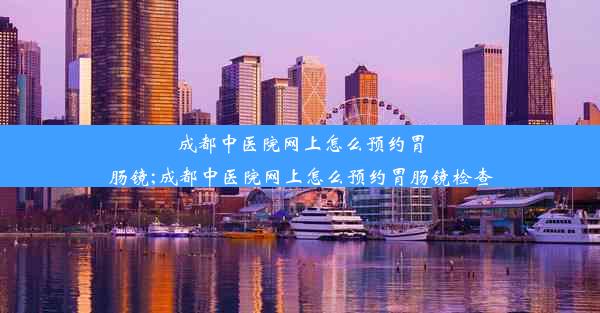 成都中医院网上怎么预约胃肠镜;成都中医院网上怎么预约胃肠镜检查